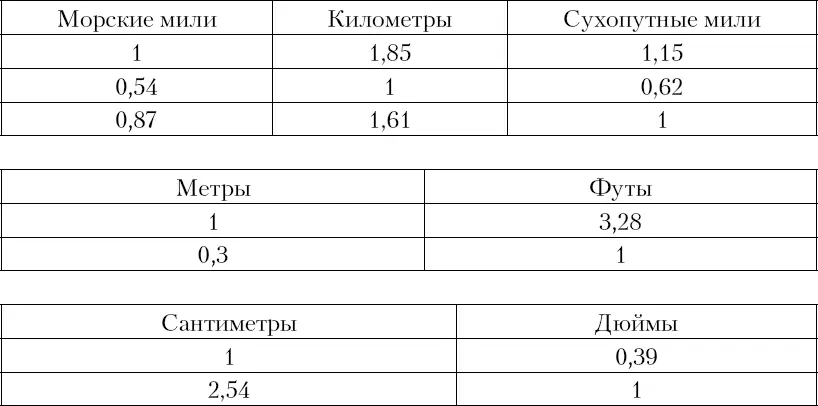 | Морские мили | Километры | Сухопутные мили |
|---|---|---|
| 1 | 1,85 | 1,15 |
| 0,54 | 1 | 0,62 |
| 0,87 | 1,61 | 1 |

| Метры | Футы |
|---|---|
| 1 | 3,28 |
| 0,3 | 1 |

| Сантиметры | Дюймы |
|---|---|
| 1 | 0,39 |
| 2,54 | 1 |